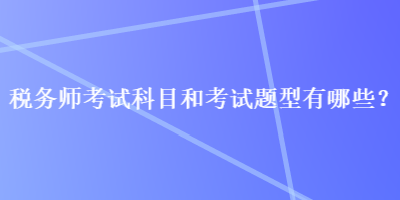 税务师考试科目和考试题型有哪些？